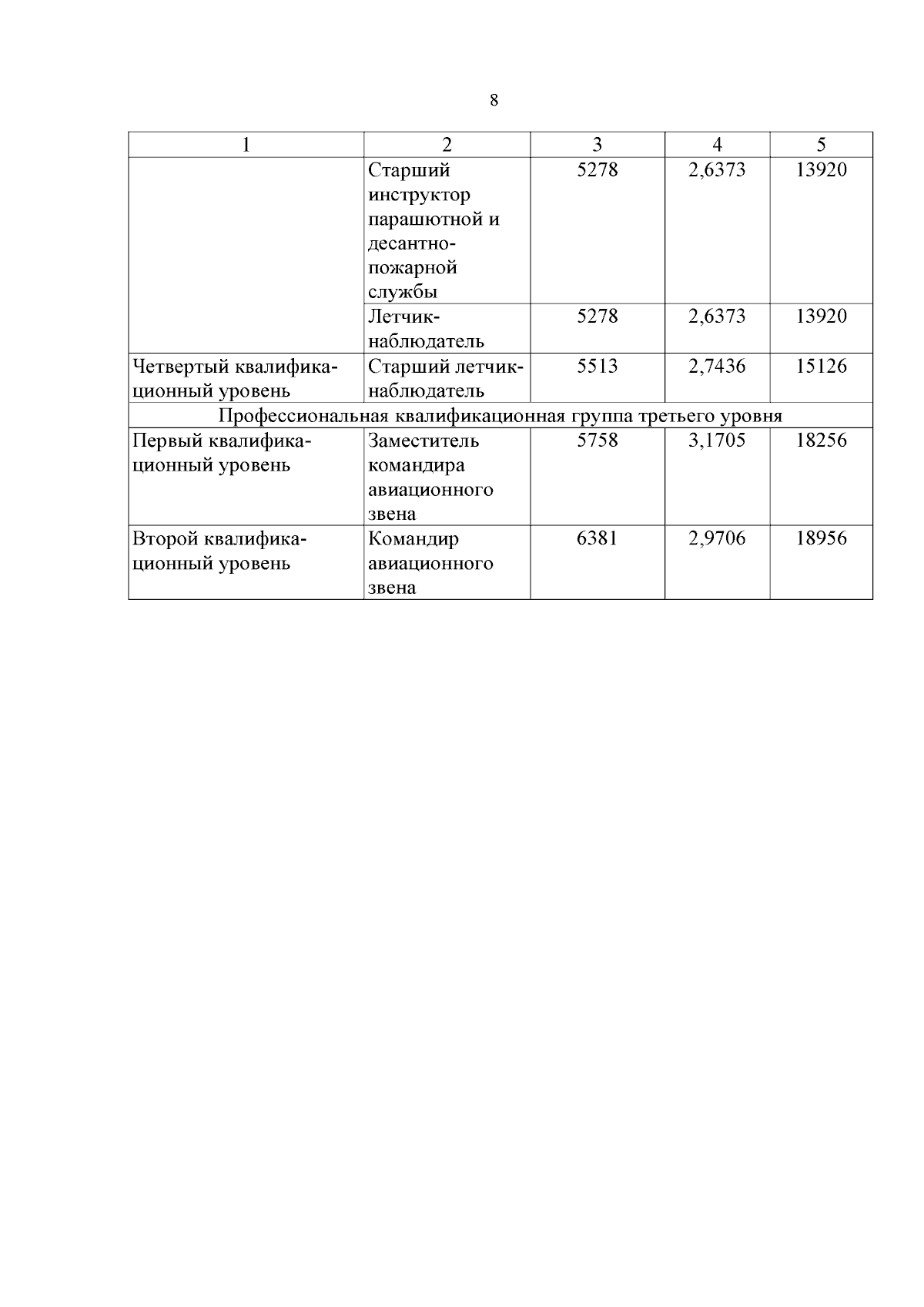 8

| 1 | 2 | 3 | 4 | 5 |
|---|---|---|---|---|
| | Старший инструктор парашютной и десантно-пожарной службы | 5278 | 2,6373 | 13920 |
| | Летчик-наблюдатель | 5278 | 2,6373 | 13920 |
| Четвертый квалификационный уровень | Старший летчик-наблюдатель | 5513 | 2,7436 | 15126 |
| Профессиональная квалификационная группа третьего уровня | | | | |
| Первый квалификационный уровень | Заместитель командира авиационного звена | 5758 | 3,1705 | 18256 |
| Второй квалификационный уровень | Командир авиационного звена | 6381 | 2,9706 | 18956 |